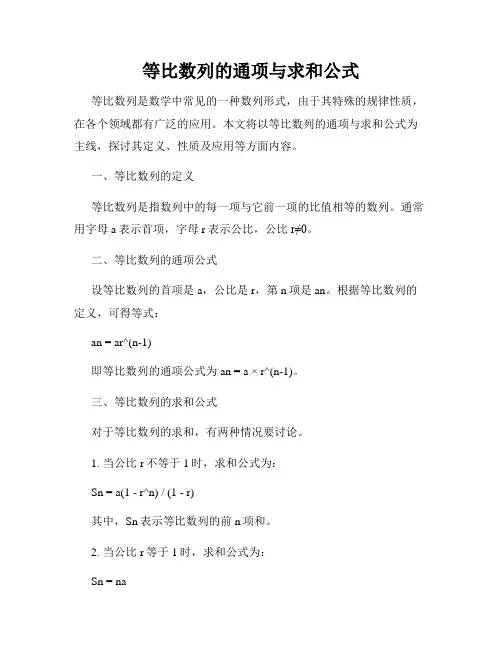 等比数列的通项与求和公式

等比数列是数学中常见的一种数列形式，由于其特殊的规律性质，在各个领域都有广泛的应用。本文将以等比数列的通项与求和公式为主线，探讨其定义、性质及应用等方面内容。

一、等比数列的定义

等比数列是指数列中的每一项与它前一项的比值相等的数列。通常用字母 a 表示首项，字母 r 表示公比，公比 r≠0。

二、等比数列的通项公式

设等比数列的首项是 a，公比是 r，第 n 项是 an。根据等比数列的定义，可得等式：

an = ar^(n-1)

即等比数列的通项公式为 an = a × r^(n-1)。

三、等比数列的求和公式

对于等比数列的求和，有两种情况要讨论。

1. 当公比 r 不等于 1 时，求和公式为：

Sn = a(1 - r^n) / (1 - r)

其中，Sn 表示等比数列的前 n 项和。

2. 当公比 r 等于 1 时，求和公式为：

Sn = na